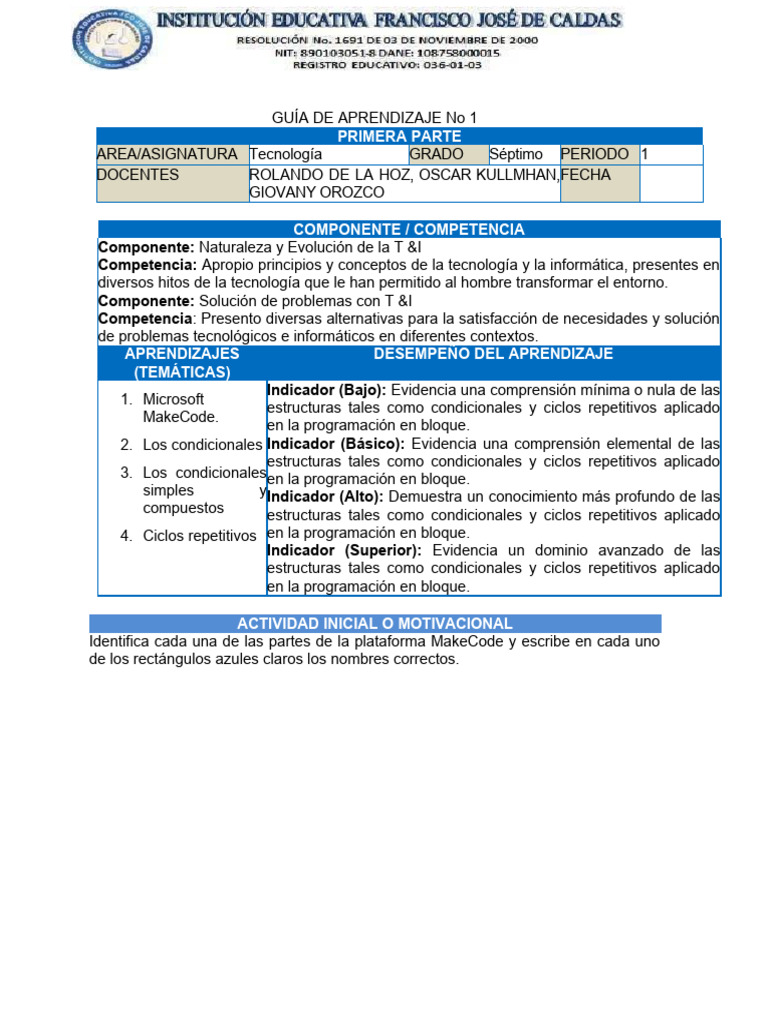 INSTITUCIÓN EDUCATIVA FRANCISCO JOSÉ DE CALDAS
RESOLUCIÓN No. 1691 DE 03 DE NOVIEMBRE DE 2000
NIT: 890103051-8 DANE: 108758000015
REGISTRO EDUCATIVO: 036-01-03

GUÍA DE APRENDIZAJE No 1

| PRIMERA PARTE | | | | | |
|---|---|---|---|---|---|
| AREA/ASIGNATURA | Tecnología | GRADO | Séptimo | PERIODO | 1 |
| DOCENTES | ROLANDO DE LA HOZ, OSCAR KULLMHAN, GIOVANY OROZCO | | | FECHA | |

COMPONENTE / COMPETENCIA

**Componente:** Naturaleza y Evolución de la T &I
**Competencia:** Apropio principios y conceptos de la tecnología y la informática, presentes en diversos hitos de la tecnología que le han permitido al hombre transformar el entorno.
**Componente:** Solución de problemas con T &I
**Competencia**: Presento diversas alternativas para la satisfacción de necesidades y solución de problemas tecnológicos e informáticos en diferentes contextos.

| APRENDIZAJES (TEMÁTICAS) | DESEMPEÑO DEL APRENDIZAJE |
|---|---|
| 1. Microsoft MakeCode. 2. Los condicionales 3. Los condicionales simples y compuestos 4. Ciclos repetitivos | **Indicador (Bajo):** Evidencia una comprensión mínima o nula de las estructuras tales como condicionales y ciclos repetitivos aplicado en la programación en bloque. **Indicador (Básico):** Evidencia una comprensión elemental de las estructuras tales como condicionales y ciclos repetitivos aplicado en la programación en bloque. **Indicador (Alto):** Demuestra un conocimiento más profundo de las estructuras tales como condicionales y ciclos repetitivos aplicado en la programación en bloque. **Indicador (Superior):** Evidencia un dominio avanzado de las estructuras tales como condicionales y ciclos repetitivos aplicado en la programación en bloque. |

ACTIVIDAD INICIAL O MOTIVACIONAL

Identifica cada una de las partes de la plataforma MakeCode y escribe en cada uno de los rectángulos azules claros los nombres correctos.